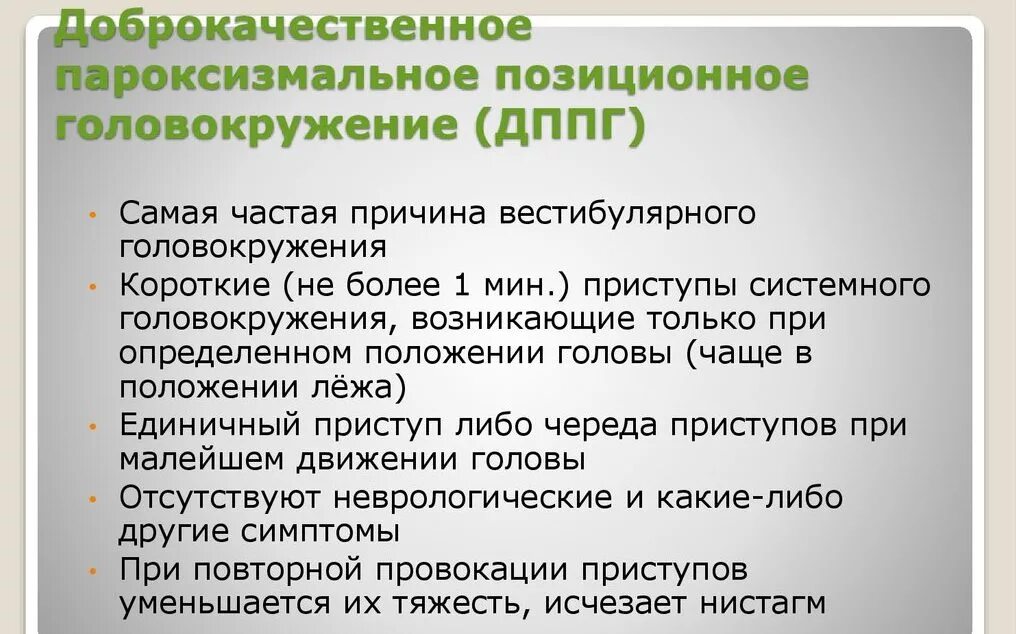 Доброкачественное пароксизмальное позиционное головокружение (ДППГ)

• Самая частая причина вестибулярного головокружения
• Короткие (не более 1 мин.) приступы системного головокружения, возникающие только при определенном положении головы (чаще в положении лёжа)
• Единичный приступ либо череда приступов при малейшем движении головы
• Отсутствуют неврологические и какие-либо другие симптомы
• При повторной провокации приступов уменьшается их тяжесть, исчезает нистагм